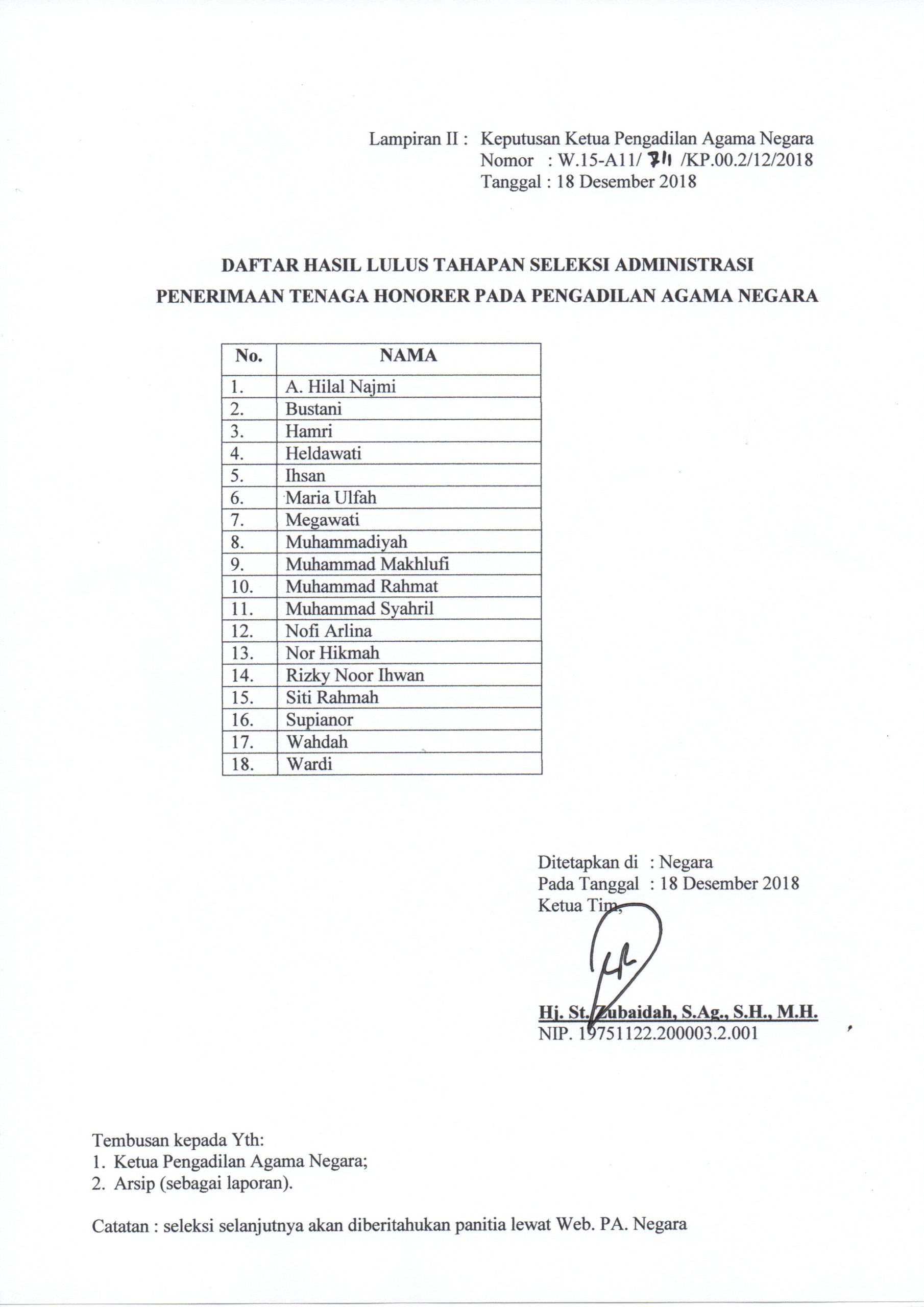 Lampiran II : Keputusan Ketua Pengadilan Agama Negara
Nomor : W.15-A11/ 711 /KP.00.2/12/2018
Tanggal : 18 Desember 2018

DAFTAR HASIL LULUS TAHAPAN SELEKSI ADMINISTRASI
PENERIMAAN TENAGA HONORER PADA PENGADILAN AGAMA NEGARA

| No. | NAMA |
|---|---|
| 1. | A. Hilal Najmi |
| 2. | Bustani |
| 3. | Hamri |
| 4. | Heldawati |
| 5. | Ihsan |
| 6. | Maria Ulfah |
| 7. | Megawati |
| 8. | Muhammadiyah |
| 9. | Muhammad Makhlufi |
| 10. | Muhammad Rahmat |
| 11. | Muhammad Syahril |
| 12. | Nofi Arlina |
| 13. | Nor Hikmah |
| 14. | Rizky Noor Ihwan |
| 15. | Siti Rahmah |
| 16. | Supianor |
| 17. | Wahdah |
| 18. | Wardi |

Ditetapkan di : Negara
Pada Tanggal : 18 Desember 2018
Ketua Tim,

Hj. St. Zubaidah, S.Ag., S.H., M.H.
NIP. 19751122.200003.2.001

Tembusan kepada Yth:
1. Ketua Pengadilan Agama Negara;
2. Arsip (sebagai laporan).

Catatan : seleksi selanjutnya akan diberitahukan panitia lewat Web. PA. Negara